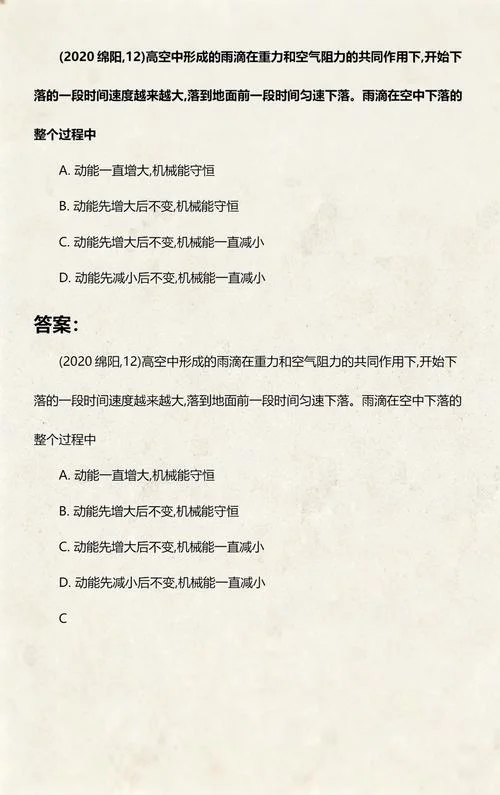 (2020 绵阳,12)高空中形成的雨滴在重力和空气阻力的共同作用下,开始下落的一段时间速度越来越大,落到地面前一段时间匀速下落。雨滴在空中下落的整个过程中

A. 动能一直增大,机械能守恒

B. 动能先增大后不变,机械能守恒

C. 动能先增大后不变,机械能一直减小

D. 动能先减小后不变,机械能一直减小

答案:

(2020 绵阳,12)高空中形成的雨滴在重力和空气阻力的共同作用下,开始下落的一段时间速度越来越大,落到地面前一段时间匀速下落。雨滴在空中下落的整个过程中

A. 动能一直增大,机械能守恒

B. 动能先增大后不变,机械能守恒

C. 动能先增大后不变,机械能一直减小

D. 动能先减小后不变,机械能一直减小

C